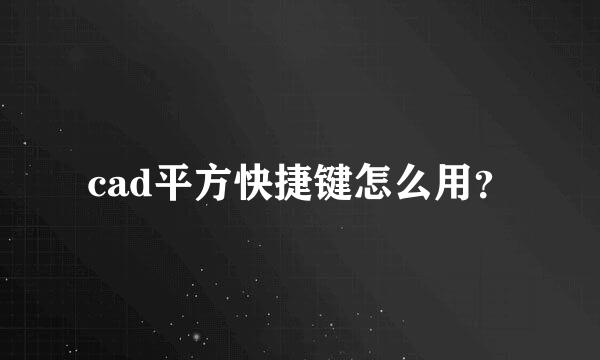 cad平方快捷键怎么用？